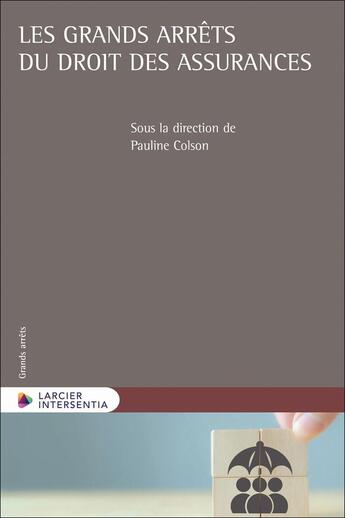 LES GRANDS ARRÊTS
DU DROIT DES ASSURANCES

Sous la direction de
Pauline Colson

Grands arrêts

LARCIER
INTERSENTIA